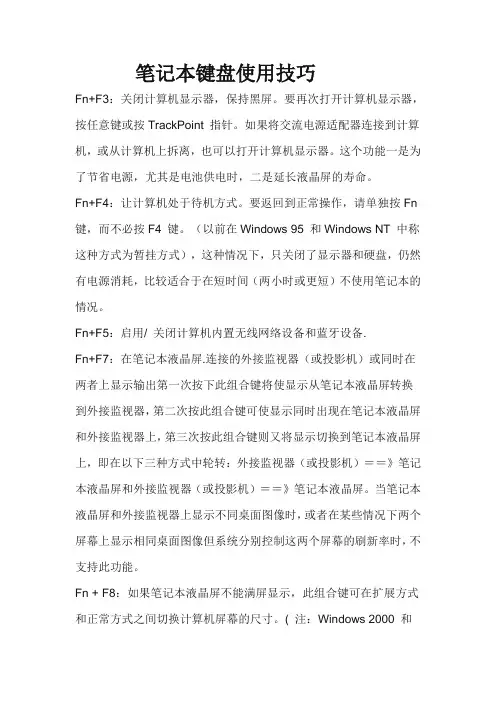 笔记本键盘使用技巧

Fn+F3：关闭计算机显示器，保持黑屏。要再次打开计算机显示器，按任意键或按 TrackPoint 指针。如果将交流电源适配器连接到计算机，或从计算机上拆离，也可以打开计算机显示器。这个功能一是为了节省电源，尤其是电池供电时，二是延长液晶屏的寿命。

Fn+F4：让计算机处于待机方式。要返回到正常操作，请单独按 Fn 键，而不必按 F4 键。（以前在 Windows 95 和 Windows NT 中称这种方式为暂挂方式），这种情况下，只关闭了显示器和硬盘，仍然有电源消耗，比较适合于在短时间（两小时或更短）不使用笔记本的情况。

Fn+F5：启用/ 关闭计算机内置无线网络设备和蓝牙设备.

Fn+F7：在笔记本液晶屏.连接的外接监视器（或投影机）或同时在两者上显示输出第一次按下此组合键将使显示从笔记本液晶屏转换到外接监视器，第二次按此组合键可使显示同时出现在笔记本液晶屏和外接监视器上，第三次按此组合键则又将显示切换到笔记本液晶屏上，即在以下三种方式中轮转：外接监视器（或投影机）==》笔记本液晶屏和外接监视器（或投影机）==》笔记本液晶屏。当笔记本液晶屏和外接监视器上显示不同桌面图像时，或者在某些情况下两个屏幕上显示相同桌面图像但系统分别控制这两个屏幕的刷新率时，不支持此功能。

Fn + F8：如果笔记本液晶屏不能满屏显示，此组合键可在扩展方式和正常方式之间切换计算机屏幕的尺寸。( 注：Windows 2000 和